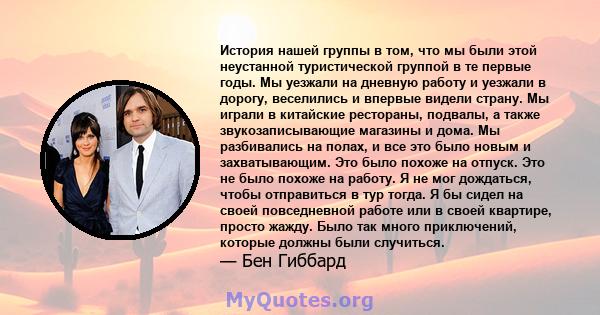 История нашей группы в том, что мы были этой неустанной туристической группой в те первые годы. Мы уезжали на дневную работу и уезжали в дорогу, веселились и впервые видели страну. Мы играли в китайские рестораны, подвалы, а также звукозаписывающие магазины и дома. Мы разбивались на полах, и все это было новым и захватывающим. Это было похоже на отпуск. Это не было похоже на работу. Я не мог дождаться, чтобы отправиться в тур тогда. Я бы сидел на своей повседневной работе или в своей квартире, просто жажду. Было так много приключений, которые должны были случиться.
— Бен Гиббард

MyQuotes.org